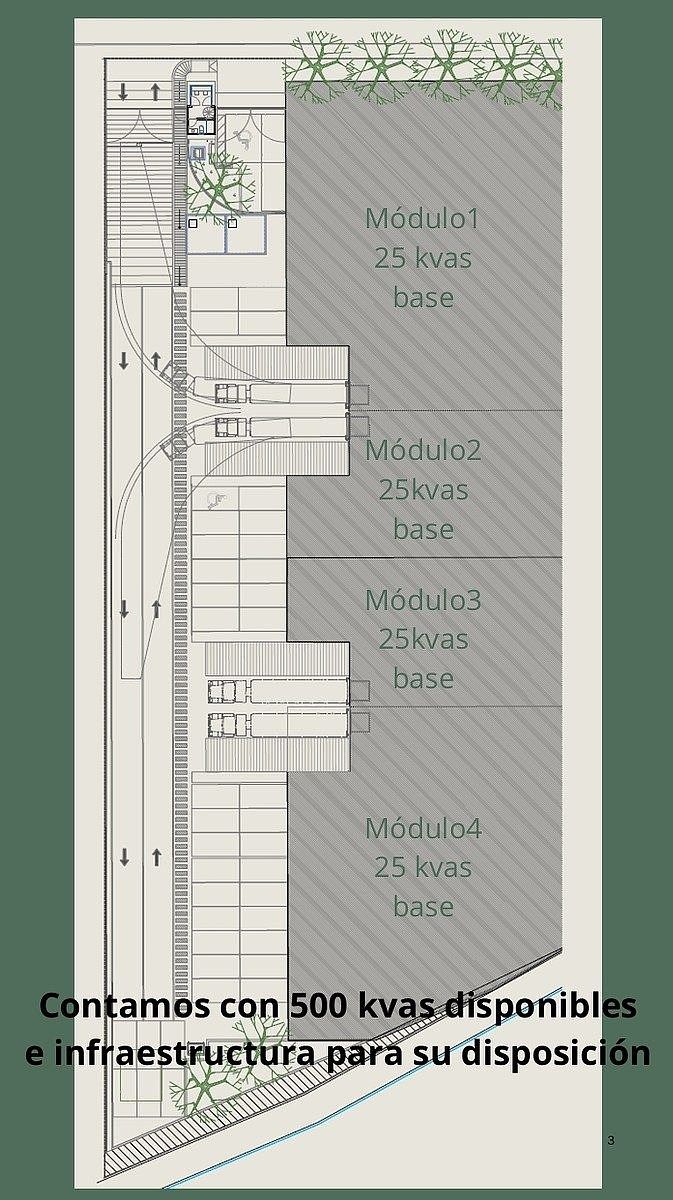 Módulo1
25 kvas
base

Módulo2
25kvas
base

Módulo3
25kvas
base

Módulo4
25 kvas
base

Contamos con 500 kvas disponibles e infraestructura para su disposición

3